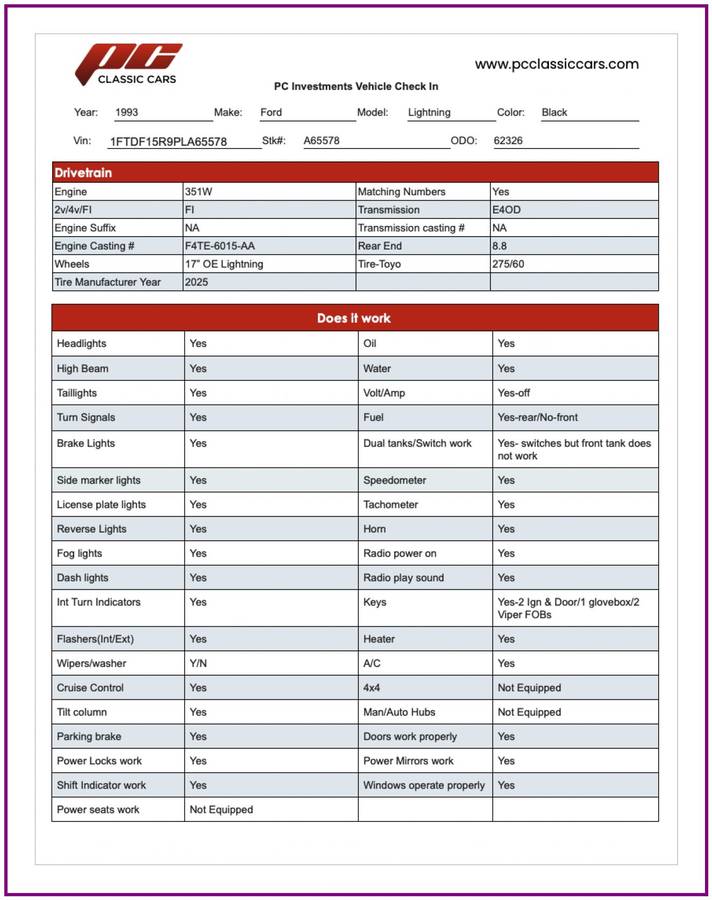 PC
CLASSIC CARS

www.pcclassiccars.com

PC Investments Vehicle Check In

Year: 1993 Make: Ford Model: Lightning Color: Black

Vin: 1FTDF15R9PLA65578 Stk#: A65578 ODO: 62326

| Drivetrain | | | |
|---|---|---|---|
| Engine | 351W | Matching Numbers | Yes |
| 2v/4v/FI | FI | Transmission | E4OD |
| Engine Suffix | NA | Transmission casting # | NA |
| Engine Casting # | F4TE-6015-AA | Rear End | 8.8 |
| Wheels | 17" OE Lightning | Tire-Toyo | 275/60 |
| Tire Manufacturer Year | 2025 | | |

| Does it work | | | |
|---|---|---|---|
| Headlights | Yes | Oil | Yes |
| High Beam | Yes | Water | Yes |
| Taillights | Yes | Volt/Amp | Yes-off |
| Turn Signals | Yes | Fuel | Yes-rear/No-front |
| Brake Lights | Yes | Dual tanks/Switch work | Yes- switches but front tank does not work |
| Side marker lights | Yes | Speedometer | Yes |
| License plate lights | Yes | Tachometer | Yes |
| Reverse Lights | Yes | Horn | Yes |
| Fog lights | Yes | Radio power on | Yes |
| Dash lights | Yes | Radio play sound | Yes |
| Int Turn Indicators | Yes | Keys | Yes-2 Ign & Door/1 glovebox/2 Viper FOBs |
| Flashers(Int/Ext) | Yes | Heater | Yes |
| Wipers/washer | Y/N | A/C | Yes |
| Cruise Control | Yes | 4x4 | Not Equipped |
| Tilt column | Yes | Man/Auto Hubs | Not Equipped |
| Parking brake | Yes | Doors work properly | Yes |
| Power Locks work | Yes | Power Mirrors work | Yes |
| Shift Indicator work | Yes | Windows operate properly | Yes |
| Power seats work | Not Equipped | | |